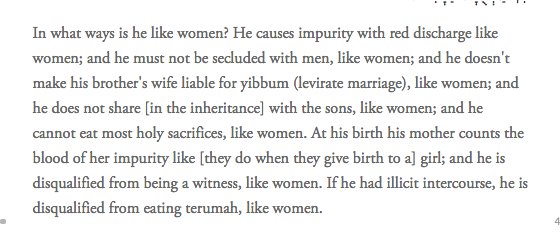 In what ways is he like women? He causes impurity with red discharge like women; and he must not be secluded with men, like women; and he doesn't make his brother's wife liable for yibbum (levirate marriage), like women; and he does not share [in the inheritance] with the sons, like women; and he cannot eat most holy sacrifices, like women. At his birth his mother counts the blood of her impurity like [they do when they give birth to a] girl; and he is disqualified from being a witness, like women. If he had illicit intercourse, he is disqualified from eating terumah, like women.

4